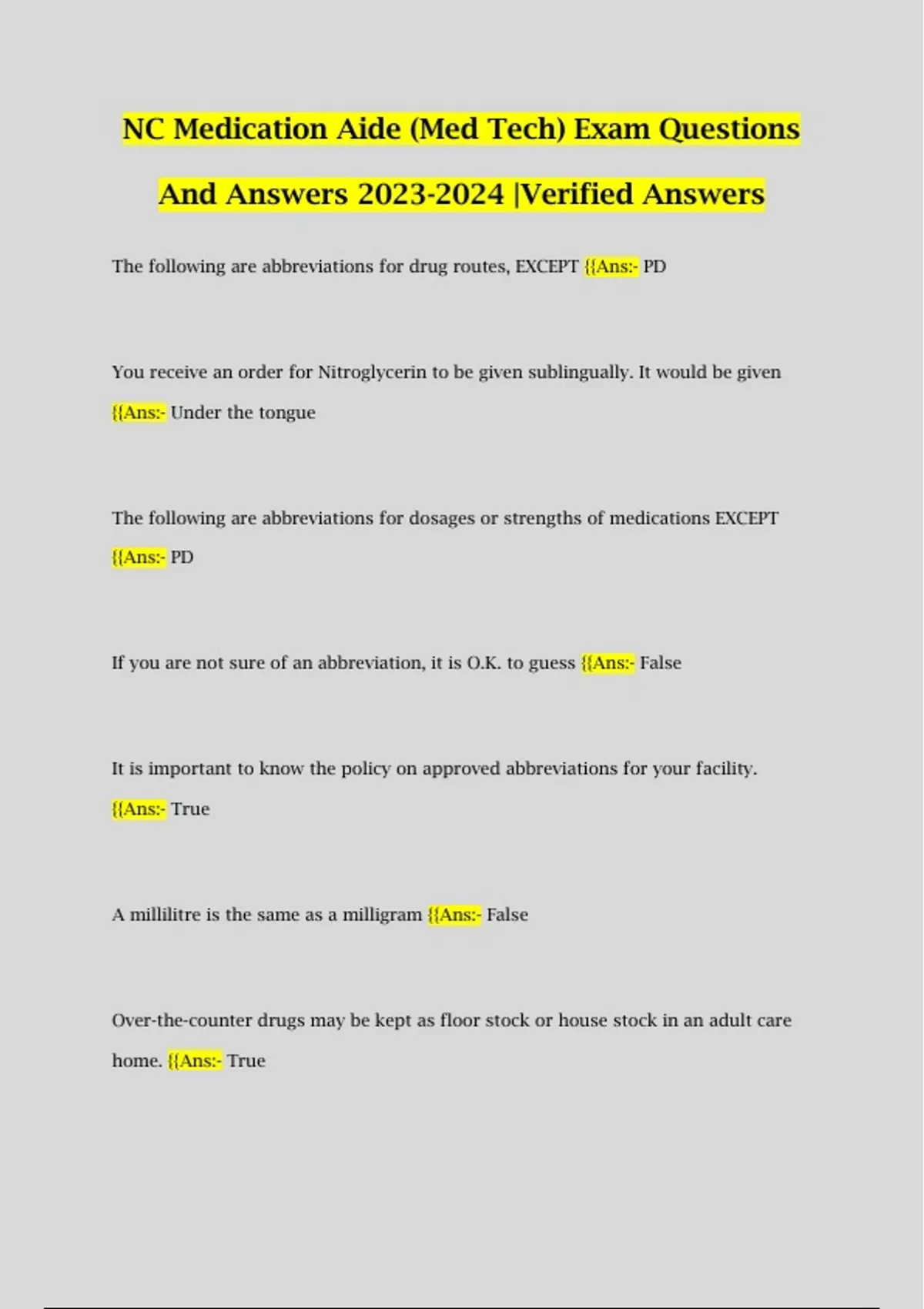 NC Medication Aide (Med Tech) Exam Questions And Answers 2023-2024 |Verified Answers

The following are abbreviations for drug routes, EXCEPT {{Ans:- PD

You receive an order for Nitroglycerin to be given sublingually. It would be given {{Ans:- Under the tongue

The following are abbreviations for dosages or strengths of medications EXCEPT {{Ans:- PD

If you are not sure of an abbreviation, it is O.K. to guess {{Ans:- False

It is important to know the policy on approved abbreviations for your facility. {{Ans:- True

A millilitre is the same as a milligram {{Ans:- False

Over-the-counter drugs may be kept as floor stock or house stock in an adult care home. {{Ans:- True